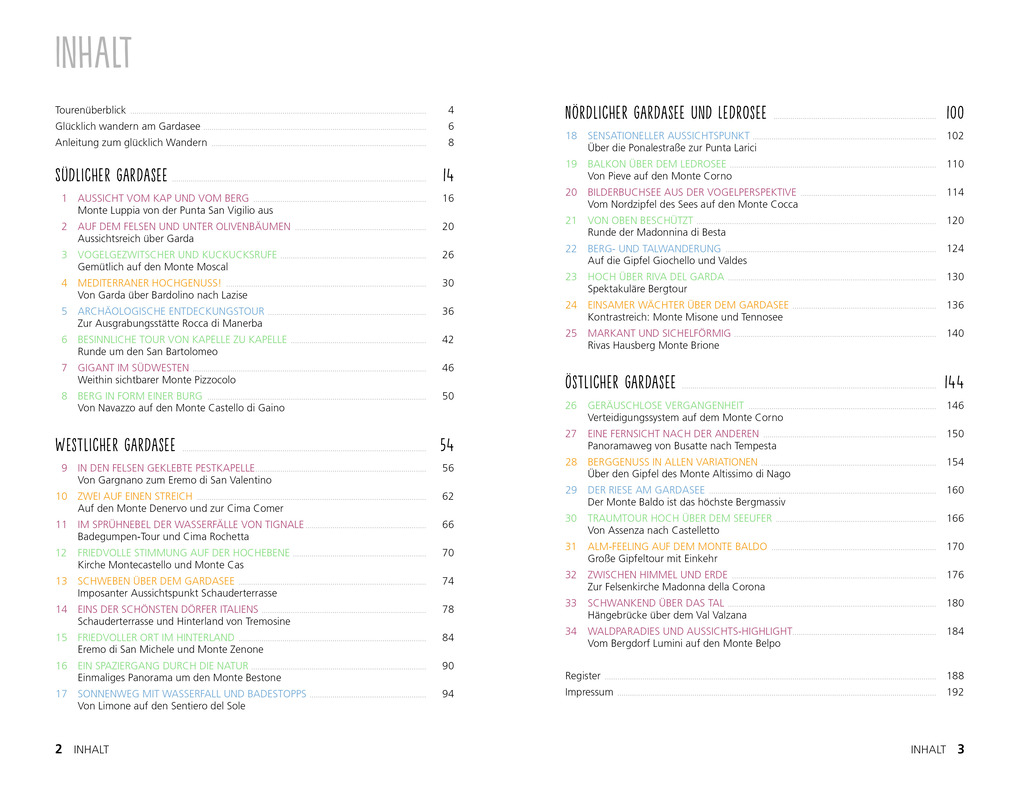 INHALT

Tourenüberblick 4
Glücklich wandern am Gardasee 6
Anleitung zum glücklich Wandern 8

SÜDLICHER GARDASEE 14

1 AUSSICHT VOM KAP UND VOM BERG 16
Monte Luppia von der Punta San Vigilio aus

2 AUF DEM FELSEN UND UNTER OLIVENBÄUMEN 20
Aussichtsreich über Garda

3 VOGELGEZWITSCHER UND KUCKUCKSRUFE 26
Gemütlich auf den Monte Moscal

4 MEDITERRANER HOCHGENUSS! 30
Von Garda über Bardolino nach Lazise

5 ARCHÄOLOGISCHE ENTDECKUNGSTOUR 36
Zur Ausgrabungsstätte Rocca di Manerba

6 BESINNLICHE TOUR VON KAPELLE ZU KAPELLE 42
Runde um den San Bartolomeo

7 GIGANT IM SÜDWESTEN 46
Weithin sichtbarer Monte Pizzocolo

8 BERG IN FORM EINER BURG 50
Von Navazzo auf den Monte Castello di Gaino

WESTLICHER GARDASEE 54

9 IN DEN FELSEN GEKLEBTE PESTKAPELLE 56
Von Gargnano zum Eremo di San Valentino

10 ZWEI AUF EINEN STREICH 62
Auf den Monte Denervo und zur Cima Comer

11 IM SPRÜHNEBEL DER WASSERFÄLLE VON TIGNALE 66
Badegumpen-Tour und Cima Rochetta

12 FRIEDVOLLE STIMMUNG AUF DER HOCHEBENE 70
Kirche Montecastello und Monte Cas

13 SCHWEBEN ÜBER DEM GARDASEE 74
Imposanter Aussichtspunkt Schauderterrasse

14 EINS DER SCHÖNSTEN DÖRFER ITALIENS 78
Schauderterrasse und Hinterland von Tremosine

15 FRIEDVOLLER ORT IM HINTERLAND 84
Eremo di San Michele und Monte Zenone

16 EIN SPAZIERGANG DURCH DIE NATUR 90
Einmaliges Panorama um den Monte Bestone

17 SONNENWEG MIT WASSERFALL UND BADESTOPPS 94
Von Limone auf den Sentiero del Sole

2 INHALT

NÖRDLICHER GARDASEE UND LEDROSEE 100

18 SENSATIONELLER AUSSICHTSPUNKT 102
Über die Ponalestraße zur Punta Larici

19 BALKON ÜBER DEM LEDROSEE 110
Von Pieve auf den Monte Corno

20 BILDERBUCHSEE AUS DER VOGELPERSPEKTIVE 114
Vom Nordzipfel des Sees auf den Monte Cocca

21 VON OBEN BESCHÜTZT 120
Runde der Madonnina di Besta

22 BERG- UND TALWANDERUNG 124
Auf die Gipfel Giochello und Valdes

23 HOCH ÜBER RIVA DEL GARDA 130
Spektakuläre Bergtour

24 EINSAMER WÄCHTER ÜBER DEM GARDASEE 136
Kontrastreich: Monte Misone und Tennosee

25 MARKANT UND SICHELFÖRMIG 140
Rivas Hausberg Monte Brione

ÖSTLICHER GARDASEE 144

26 GERÄUSCHLOSE VERGANGENHEIT 146
Verteidigungssystem auf dem Monte Corno

27 EINE FERNSICHT NACH DER ANDEREN 150
Panoramaweg von Busatte nach Tempesta

28 BERGGENUSS IN ALLEN VARIATIONEN 154
Über den Gipfel des Monte Altissimo di Nago

29 DER RIESE AM GARDASEE 160
Der Monte Baldo ist das höchste Bergmassiv

30 TRAUMTOUR HOCH ÜBER DEM SEEUFER 166
Von Assenza nach Castelletto

31 ALM-FEELING AUF DEM MONTE BALDO 170
Große Gipfeltour mit Einkehr

32 ZWISCHEN HIMMEL UND ERDE 176
Zur Felsenkirche Madonna della Corona

33 SCHWANKEND ÜBER DAS TAL 180
Hängebrücke über dem Val Valzana

34 WALDPARADIES UND AUSSICHTS-HIGHLIGHT 184
Vom Bergdorf Lumini auf den Monte Belpo

Register 188
Impressum 192

INHALT 3